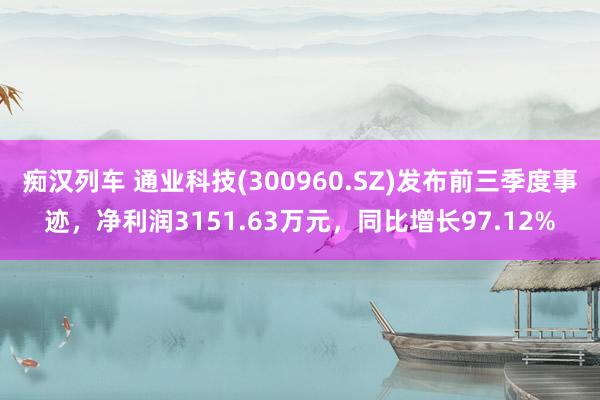 痴汉列车 通业科技(300960.SZ)发布前三季度事迹，净利润3151.63万元，同比增长97.12%